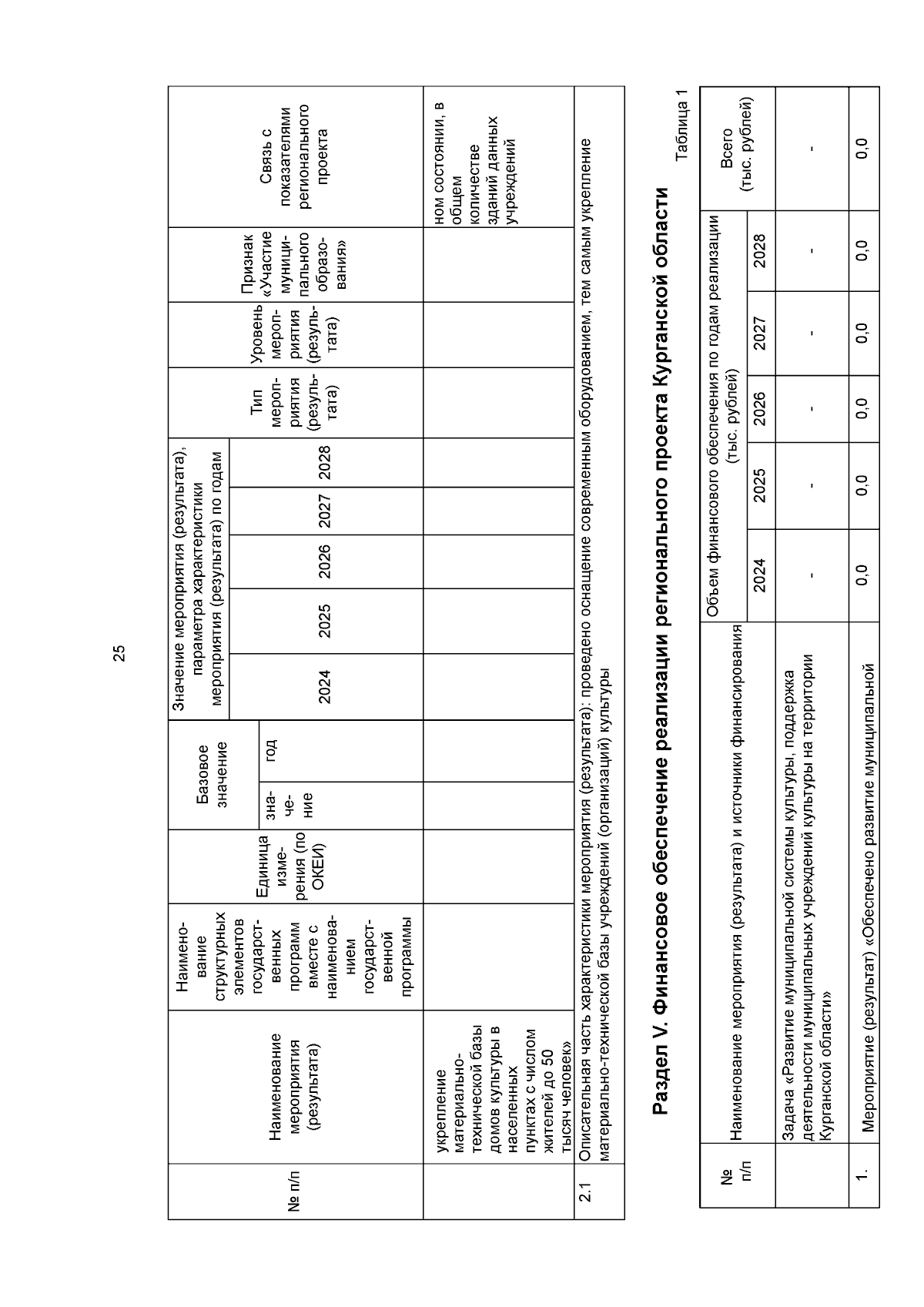 25

| № п/п | Наименование мероприятия (результата) | Наименование структурных элементов государственных программ вместе с наименованием государственной программы | Единица измерения (по ОКЕИ) | Базовое значение: значение | Базовое значение: год | Значение мероприятия (результата), параметра характеристики мероприятия (результата) по годам: 2024 | 2025 | 2026 | 2027 | 2028 | Тип мероприятия (результата) | Уровень мероприятия (результата) | Признак «Участие муниципального образования» | Связь с показателями регионального проекта |
|---|---|---|---|---|---|---|---|---|---|---|---|---|---|---|
| | укрепление материально-технической базы домов культуры в населенных пунктах с числом жителей до 50 тысяч человек» | | | | | | | | | | | | | ном состоянии, в общем количестве зданий данных учреждений |
| 2.1 | Описательная часть характеристики мероприятия (результата): проведено оснащение современным оборудованием, тем самым укрепление материально-технической базы учреждений (организаций) культуры | | | | | | | | | | | | | |

Раздел V. Финансовое обеспечение реализации регионального проекта Курганской области

Таблица 1

| № п/п | Наименование мероприятия (результата) и источники финансирования | Объем финансового обеспечения по годам реализации (тыс. рублей): 2024 | 2025 | 2026 | 2027 | 2028 | Всего (тыс. рублей) |
|---|---|---|---|---|---|---|---|
| | Задача «Развитие муниципальной системы культуры, поддержка деятельности муниципальных учреждений культуры на территории Курганской области» | - | - | - | - | - | - |
| 1. | Мероприятие (результат) «Обеспечено развитие муниципальной | 0,0 | 0,0 | 0,0 | 0,0 | 0,0 | 0,0 |